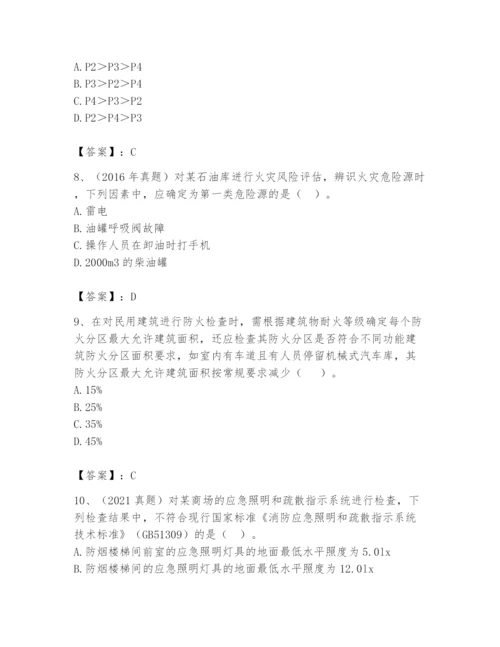 A. P2＞P3＞P4
B. P3＞P2＞P4
C. P4＞P3＞P2
D. P2＞P4＞P3

【答案】：C

8、（2016 年真题）对某石油库进行火灾风险评估，辨识火灾危险源时，下列因素中，应确定为第一类危险源的是（　）。
A. 雷电
B. 油罐呼吸阀故障
C. 操作人员在卸油时打手机
D. 2000m3 的柴油罐

【答案】：D

9、在对民用建筑进行防火检查时，需根据建筑物耐火等级确定每个防火分区最大允许建筑面积，还应检查其防火分区是否符合不同功能建筑防火分区面积要求，如室内有车道且有人员停留机械式汽车库，其防火分区最大允许建筑面积按常规要求减少（　）。
A. 15%
B. 25%
C. 35%
D. 45%

【答案】：C

10、（2021 真题）对某商场的应急照明和疏散指示系统进行检查，下列检查结果中，不符合现行国家标准《消防应急照明和疏散指示系统技术标准》（GB51309）的是（　）。
A. 防烟楼梯间前室的应急照明灯具的地面最低水平照度为 5.0lx
B. 防烟楼梯间的应急照明灯具的地面最低水平照度为 12.0lx